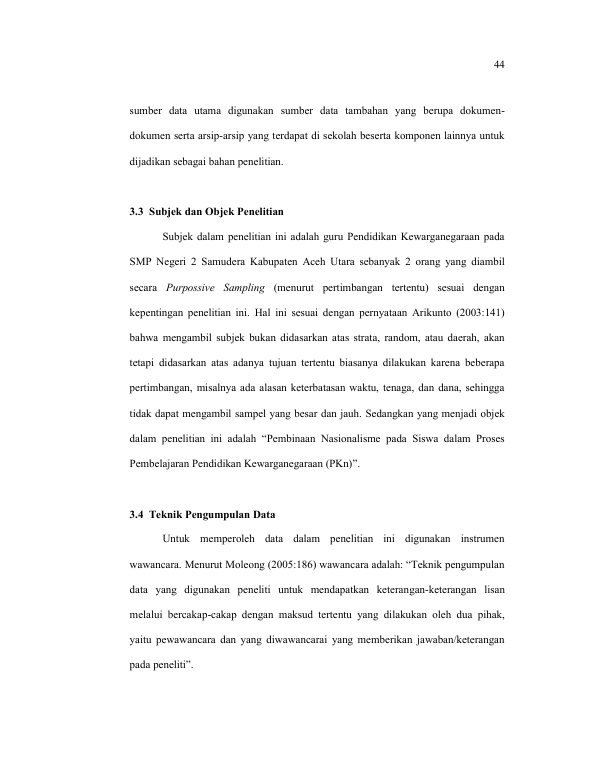 44

sumber data utama digunakan sumber data tambahan yang berupa dokumen-dokumen serta arsip-arsip yang terdapat di sekolah beserta komponen lainnya untuk dijadikan sebagai bahan penelitian.

3.3 Subjek dan Objek Penelitian

Subjek dalam penelitian ini adalah guru Pendidikan Kewarganegaraan pada SMP Negeri 2 Samudera Kabupaten Aceh Utara sebanyak 2 orang yang diambil secara Purpossive Sampling (menurut pertimbangan tertentu) sesuai dengan kepentingan penelitian ini. Hal ini sesuai dengan pernyataan Arikunto (2003:141) bahwa mengambil subjek bukan didasarkan atas strata, random, atau daerah, akan tetapi didasarkan atas adanya tujuan tertentu biasanya dilakukan karena beberapa pertimbangan, misalnya ada alasan keterbatasan waktu, tenaga, dan dana, sehingga tidak dapat mengambil sampel yang besar dan jauh. Sedangkan yang menjadi objek dalam penelitian ini adalah "Pembinaan Nasionalisme pada Siswa dalam Proses Pembelajaran Pendidikan Kewarganegaraan (PKn)".

3.4 Teknik Pengumpulan Data

Untuk memperoleh data dalam penelitian ini digunakan instrumen wawancara. Menurut Moleong (2005:186) wawancara adalah: "Teknik pengumpulan data yang digunakan peneliti untuk mendapatkan keterangan-keterangan lisan melalui bercakap-cakap dengan maksud tertentu yang dilakukan oleh dua pihak, yaitu pewawancara dan yang diwawancarai yang memberikan jawaban/keterangan pada peneliti".